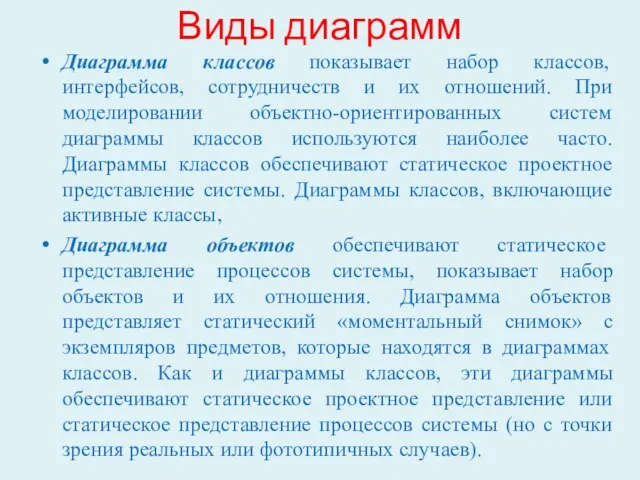 Виды диаграмм

• Диаграмма классов показывает набор классов, интерфейсов, сотрудничеств и их отношений. При моделировании объектно-ориентированных систем диаграммы классов используются наиболее часто. Диаграммы классов обеспечивают статическое проектное представление системы. Диаграммы классов, включающие активные классы,

• Диаграмма объектов обеспечивают статическое представление процессов системы, показывает набор объектов и их отношения. Диаграмма объектов представляет статический «моментальный снимок» с экземпляров предметов, которые находятся в диаграммах классов. Как и диаграммы классов, эти диаграммы обеспечивают статическое проектное представление или статическое представление процессов системы (но с точки зрения реальных или фототипичных случаев).